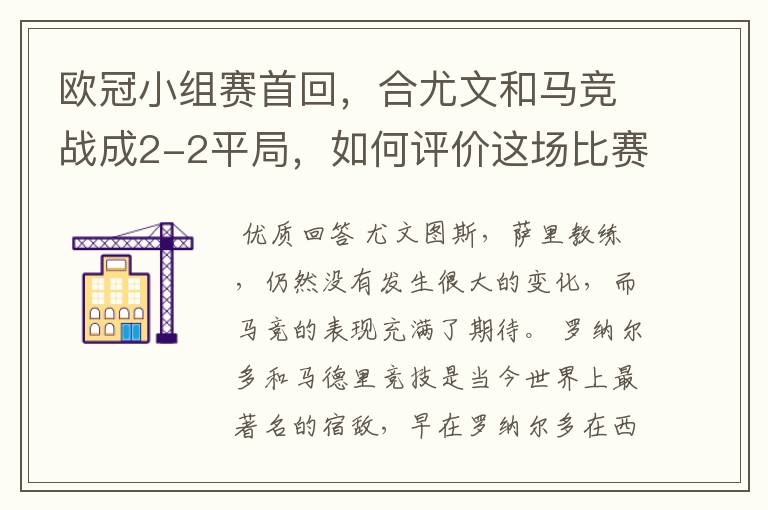 欧冠小组赛首回，合尤文和马竞战成2-2平局，如何评价这场比赛

优质回答 尤文图斯，萨里教练，仍然没有发生很大的变化，而马竞的表现充满了期待。罗纳尔多和马德里竞技是当今世界上最著名的宿敌，早在罗纳尔多在西